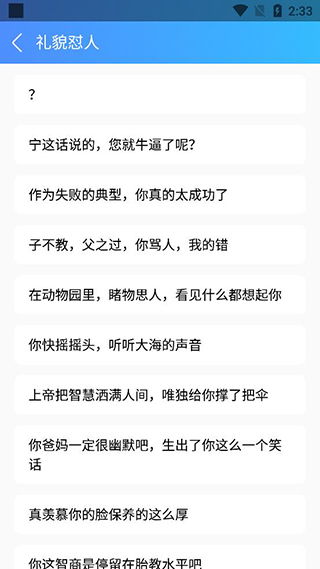 2:33

礼貌怼人

?

宁这话说的，您就牛逼了呢?

作为失败的典型，你真的太成功了

子不教，父之过，你骂人，我的错

在动物园里，睹物思人，看见什么都想起你

你快摇摇头，听听大海的声音

上帝把智慧洒满人间，唯独给你撑了把伞

你爸妈一定很幽默吧，生出了你这么一个笑话

真羡慕你的脸保养的这么厚

你这智商是停留在胎教水平吧